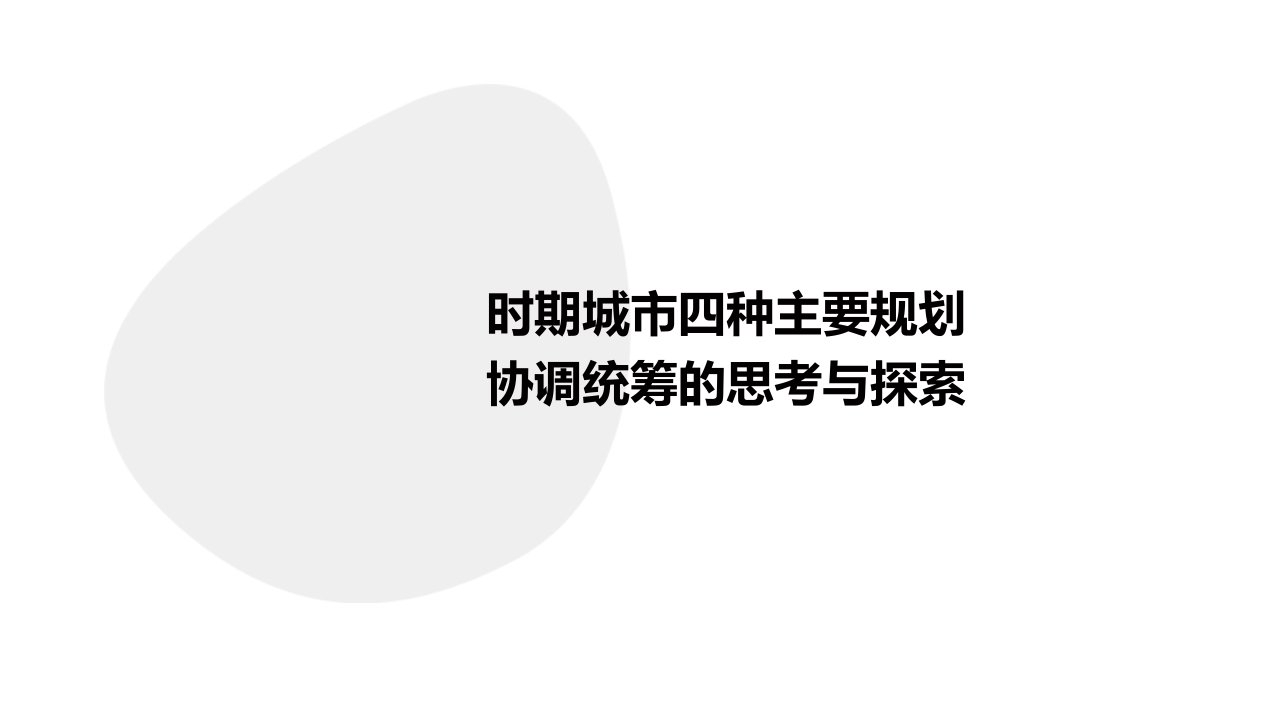 时期城市四种主要规划
协调统筹的思考与探索